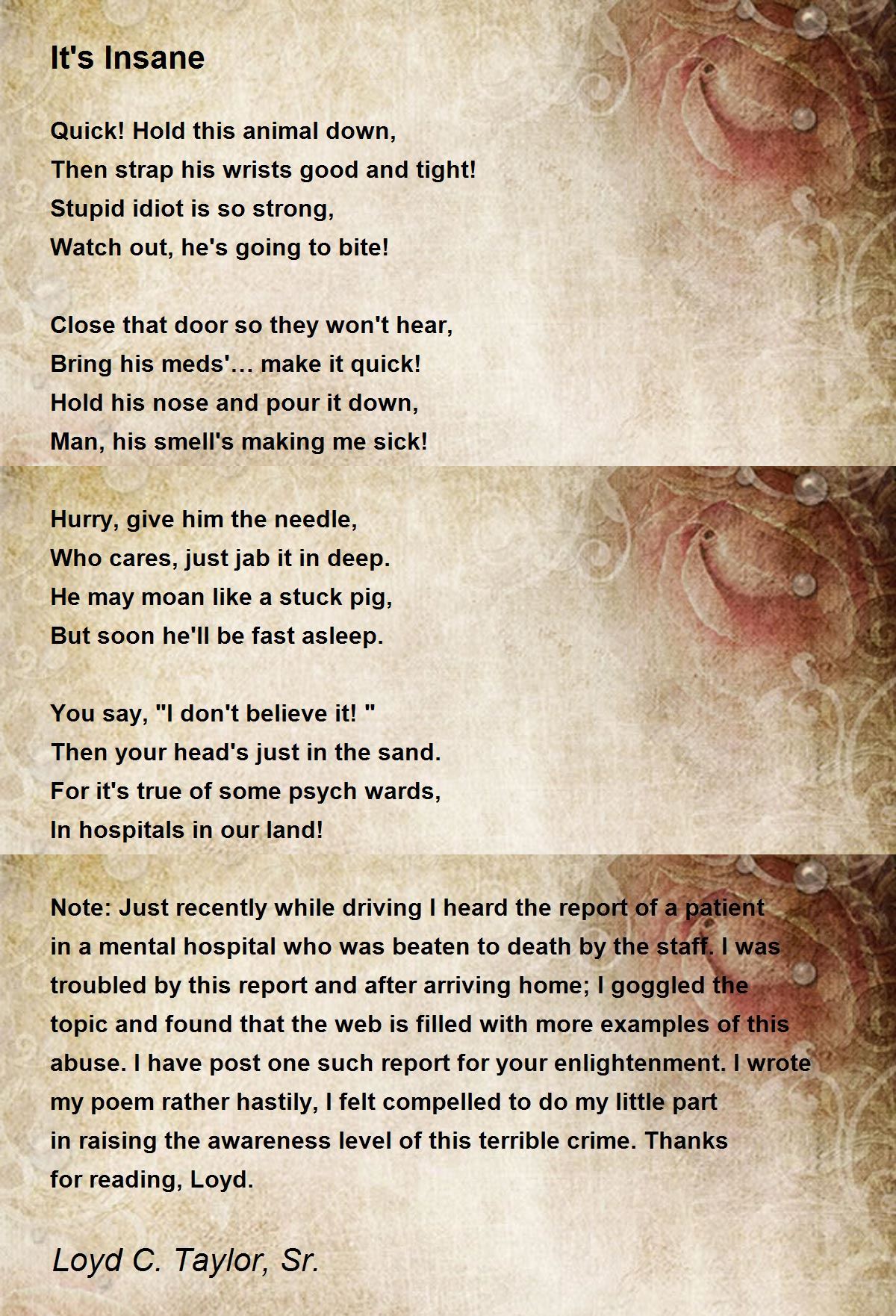 It's Insane

Quick! Hold this animal down,
Then strap his wrists good and tight!
Stupid idiot is so strong,
Watch out, he's going to bite!

Close that door so they won't hear,
Bring his meds'… make it quick!
Hold his nose and pour it down,
Man, his smell's making me sick!

Hurry, give him the needle,
Who cares, just jab it in deep.
He may moan like a stuck pig,
But soon he'll be fast asleep.

You say, "I don't believe it! "
Then your head's just in the sand.
For it's true of some psych wards,
In hospitals in our land!

Note: Just recently while driving I heard the report of a patient in a mental hospital who was beaten to death by the staff. I was troubled by this report and after arriving home; I goggled the topic and found that the web is filled with more examples of this abuse. I have post one such report for your enlightenment. I wrote my poem rather hastily, I felt compelled to do my little part in raising the awareness level of this terrible crime. Thanks for reading, Loyd.

Loyd C. Taylor, Sr.